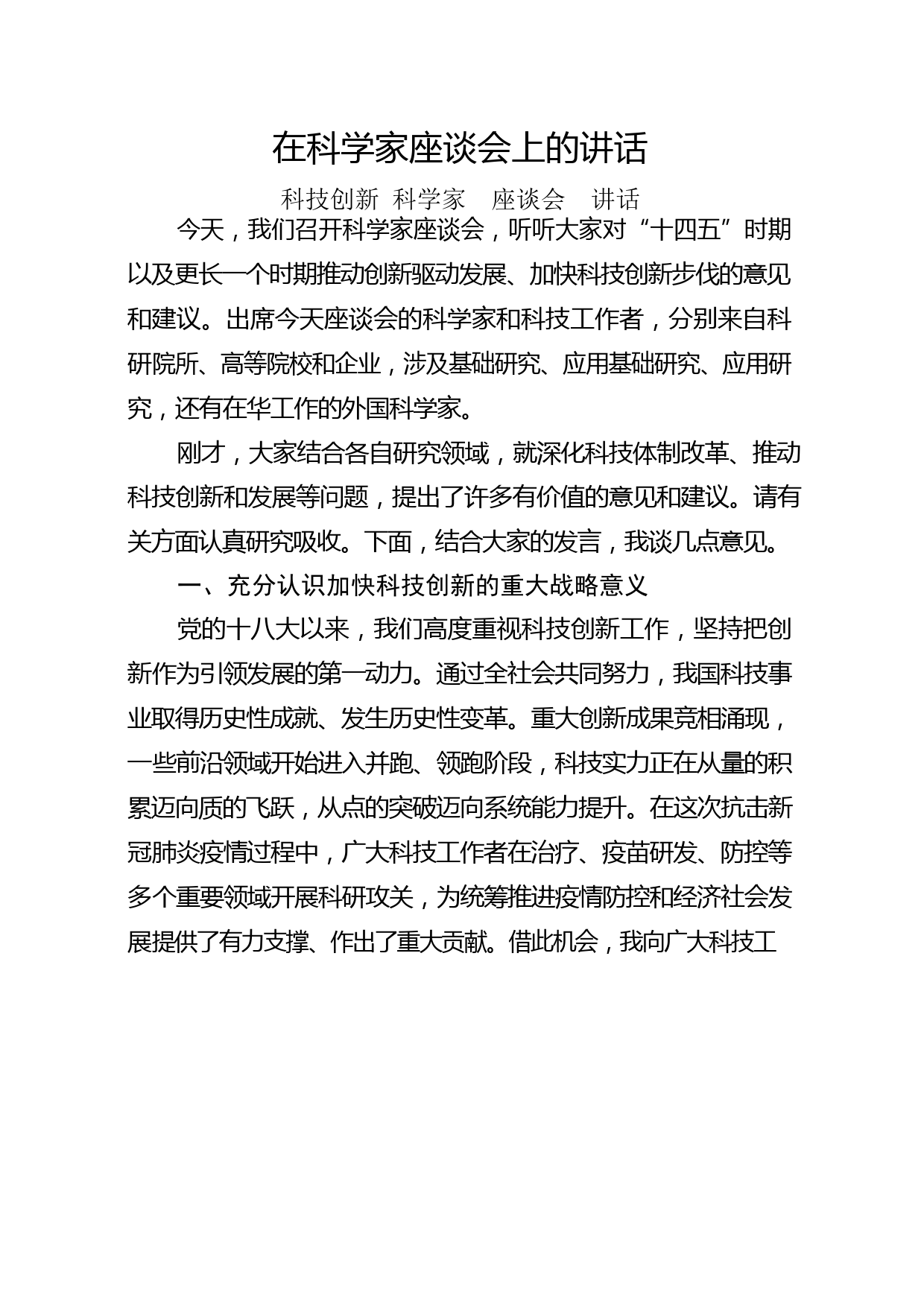 在科学家座谈会上的讲话

科技创新 科学家 座谈会 讲话

今天，我们召开科学家座谈会，听听大家对“十四五”时期以及更长一个时期推动创新驱动发展、加快科技创新步伐的意见和建议。出席今天座谈会的科学家和科技工作者，分别来自科研院所、高等院校和企业，涉及基础研究、应用基础研究、应用研究，还有在华工作的外国科学家。

刚才，大家结合各自研究领域，就深化科技体制改革、推动科技创新和发展等问题，提出了许多有价值的意见和建议。请有关方面认真研究吸收。下面，结合大家的发言，我谈几点意见。

一、充分认识加快科技创新的重大战略意义

党的十八大以来，我们高度重视科技创新工作，坚持把创新作为引领发展的第一动力。通过全社会共同努力，我国科技事业取得历史性成就、发生历史性变革。重大创新成果竞相涌现，一些前沿领域开始进入并跑、领跑阶段，科技实力正在从量的积累迈向质的飞跃，从点的突破迈向系统能力提升。在这次抗击新冠肺炎疫情过程中，广大科技工作者在治疗、疫苗研发、防控等多个重要领域开展科研攻关，为统筹推进疫情防控和经济社会发展提供了有力支撑、作出了重大贡献。借此机会，我向广大科技工